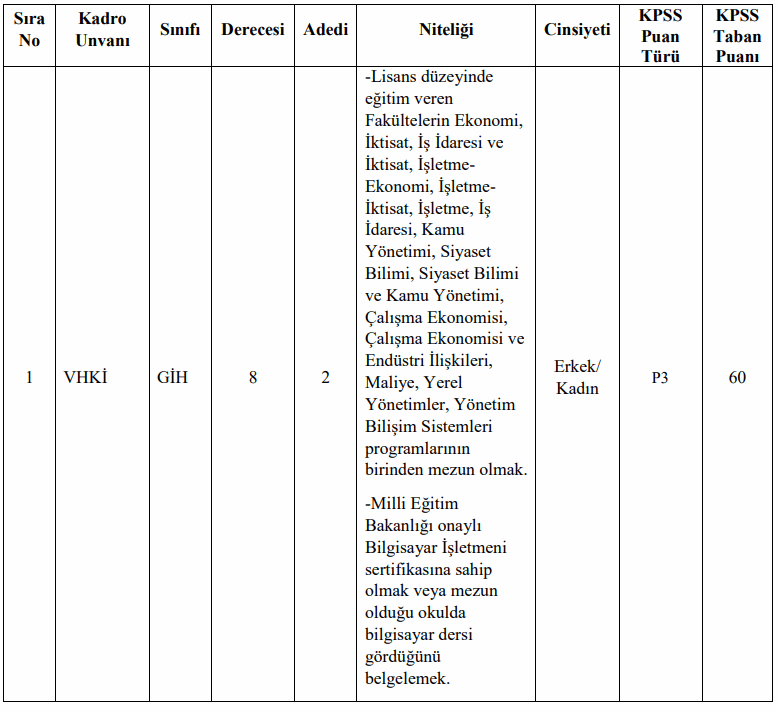 | Sıra No | Kadro Unvanı | Sınıfı | Derecesi | Adedi | Niteliği | Cinsiyeti | KPSS Puan Türü | KPSS Taban Puanı |
|---|---|---|---|---|---|---|---|---|
| 1 | VHKİ | GİH | 8 | 2 | -Lisans düzeyinde eğitim veren Fakültelerin Ekonomi, İktisat, İş İdaresi ve İktisat, İşletme-Ekonomi, İşletme-İktisat, İşletme, İş İdaresi, Kamu Yönetimi, Siyaset Bilimi, Siyaset Bilimi ve Kamu Yönetimi, Çalışma Ekonomisi, Çalışma Ekonomisi ve Endüstri İlişkileri, Maliye, Yerel Yönetimler, Yönetim Bilişim Sistemleri programlarının birinden mezun olmak. -Milli Eğitim Bakanlığı onaylı Bilgisayar İşletmeni sertifikasına sahip olmak veya mezun olduğu okulda bilgisayar dersi gördüğünü belgelemek. | Erkek/ Kadın | P3 | 60 |